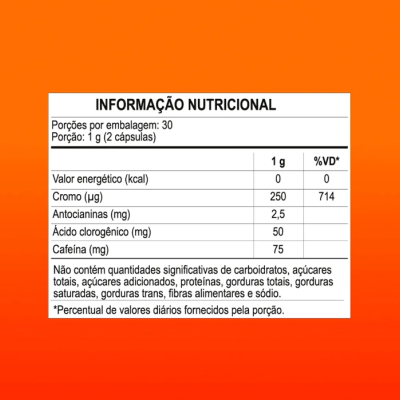 INFORMAÇÃO NUTRICIONAL

Porções por embalagem: 30
Porção: 1 g (2 cápsulas)

|  | 1 g | %VD* |
|---|---|---|
| Valor energético (kcal) | 0 | 0 |
| Cromo (µg) | 250 | 714 |
| Antocianinas (mg) | 2,5 |  |
| Ácido clorogênico (mg) | 50 |  |
| Cafeína (mg) | 75 |  |

Não contém quantidades significativas de carboidratos, açúcares totais, açúcares adicionados, proteínas, gorduras totais, gorduras saturadas, gorduras trans, fibras alimentares e sódio.

*Percentual de valores diários fornecidos pela porção.